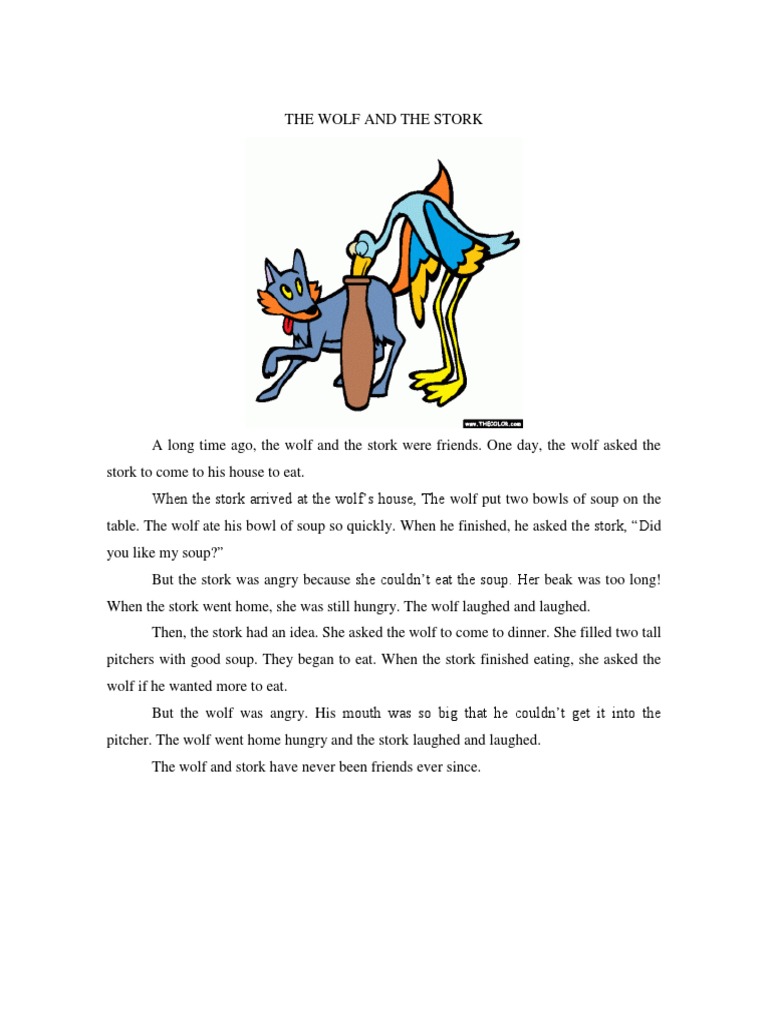 THE WOLF AND THE STORK

www.THECOLOR.com

A long time ago, the wolf and the stork were friends. One day, the wolf asked the stork to come to his house to eat.

When the stork arrived at the wolf's house, The wolf put two bowls of soup on the table. The wolf ate his bowl of soup so quickly. When he finished, he asked the stork, "Did you like my soup?"

But the stork was angry because she couldn't eat the soup. Her beak was too long! When the stork went home, she was still hungry. The wolf laughed and laughed.

Then, the stork had an idea. She asked the wolf to come to dinner. She filled two tall pitchers with good soup. They began to eat. When the stork finished eating, she asked the wolf if he wanted more to eat.

But the wolf was angry. His mouth was so big that he couldn't get it into the pitcher. The wolf went home hungry and the stork laughed and laughed.

The wolf and stork have never been friends ever since.